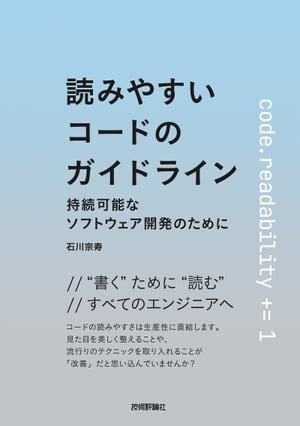 読みやすい
コードの
ガイドライン

持続可能な
ソフトウェア開発のために

石川宗寿

code.readability += 1

// “書く” ために “読む”
// すべてのエンジニアへ

コードの読みやすさは生産性に直結します。
見た目を美しく整えることや、
流行りのテクニックを取り入れることが
「改善」だと思い込んでいませんか？

技術評論社